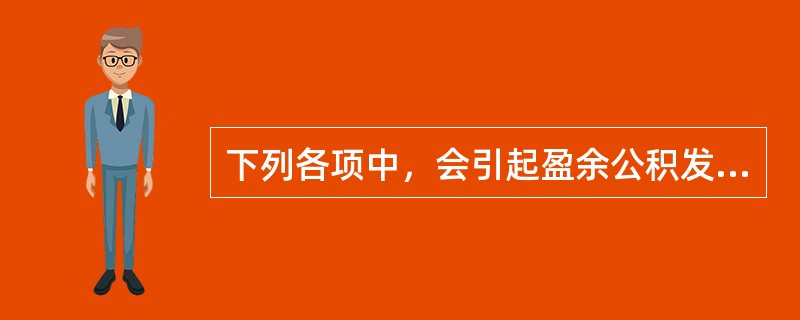 下列各项中，会引起盈余公积发...